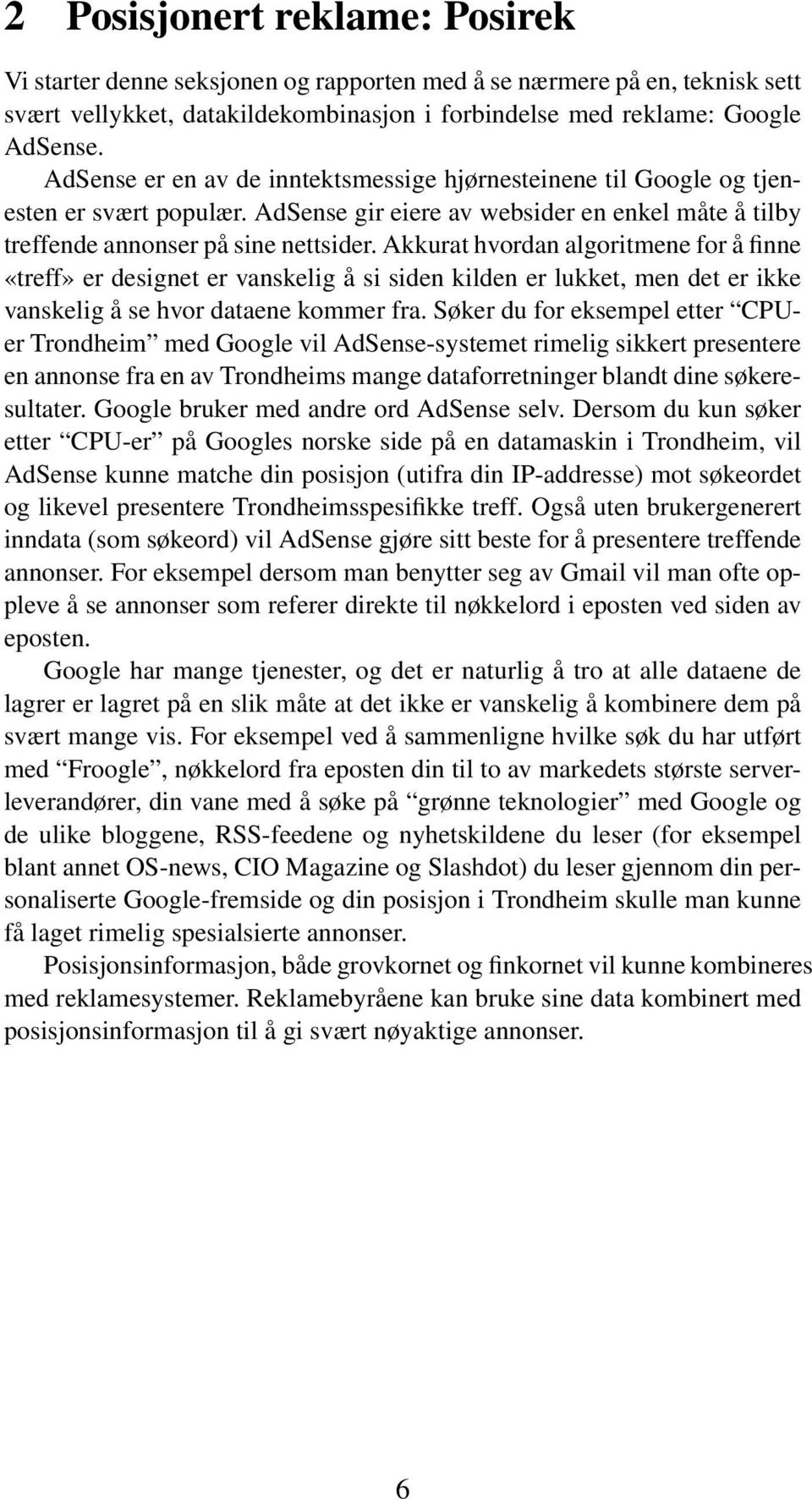 2 Posisjonert reklame: Posirek

Vi starter denne seksjonen og rapporten med å se nærmere på en, teknisk sett svært vellykket, datakildekombinasjon i forbindelse med reklame: Google AdSense.

AdSense er en av de inntektsmessige hjørnesteinene til Google og tjenesten er svært populær. AdSense gir eiere av websider en enkel måte å tilby treffende annonser på sine nettsider. Akkurat hvordan algoritmene for å finne «treff» er designet er vanskelig å si siden kilden er lukket, men det er ikke vanskelig å se hvor dataene kommer fra. Søker du for eksempel etter “CPU-er Trondheim” med Google vil AdSense-systemet rimelig sikkert presentere en annonse fra en av Trondheims mange dataforretninger blandt dine søkeresultater. Google bruker med andre ord AdSense selv. Dersom du kun søker etter “CPU-er” på Googles norske side på en datamaskin i Trondheim, vil AdSense kunne matche din posisjon (utifra din IP-addresse) mot søkeordet og likevel presentere Trondheimsspesifikke treff. Også uten brukergenerert inndata (som søkeord) vil AdSense gjøre sitt beste for å presentere treffende annonser. For eksempel dersom man benytter seg av Gmail vil man ofte oppleve å se annonser som referer direkte til nøkkelord i eposten ved siden av eposten.

Google har mange tjenester, og det er naturlig å tro at alle dataene de lagrer er lagret på en slik måte at det ikke er vanskelig å kombinere dem på svært mange vis. For eksempel ved å sammenligne hvilke søk du har utført med “Froogle”, nøkkelord fra eposten din til to av markedets største serverleverandører, din vane med å søke på “grønne teknologier” med Google og de ulike bloggene, RSS-feedene og nyhetskildene du leser (for eksempel blant annet OS-news, CIO Magazine og Slashdot) du leser gjennom din personaliserte Google-fremside og din posisjon i Trondheim skulle man kunne få laget rimelig spesialsierte annonser.

Posisjonsinformasjon, både grovkornet og finkornet vil kunne kombineres med reklamesystemer. Reklamebyråene kan bruke sine data kombinert med posisjonsinformasjon til å gi svært nøyaktige annonser.

6